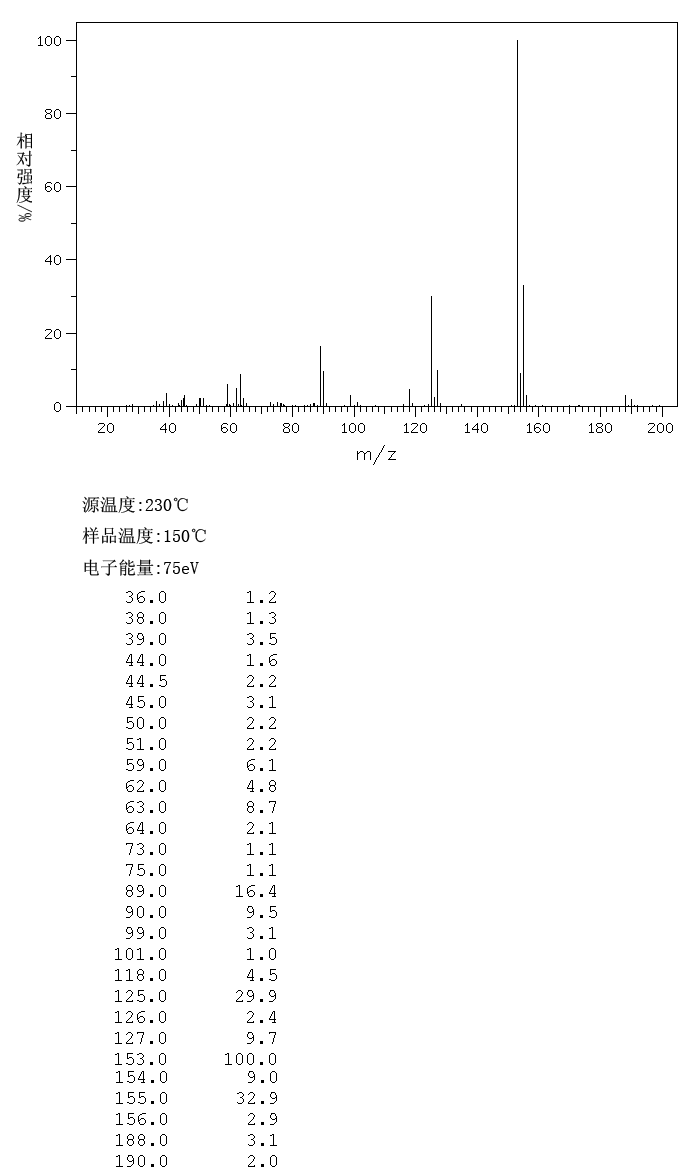 100
80
60
40
20
0
相对强度/%
20 40 60 80 100 120 140 160 180 200
m/z

源温度:230℃

样品温度:150℃

电子能量:75eV

| | |
|---|---|
| 36.0 | 1.2 |
| 38.0 | 1.3 |
| 39.0 | 3.5 |
| 44.0 | 1.6 |
| 44.5 | 2.2 |
| 45.0 | 3.1 |
| 50.0 | 2.2 |
| 51.0 | 2.2 |
| 59.0 | 6.1 |
| 62.0 | 4.8 |
| 63.0 | 8.7 |
| 64.0 | 2.1 |
| 73.0 | 1.1 |
| 75.0 | 1.1 |
| 89.0 | 16.4 |
| 90.0 | 9.5 |
| 99.0 | 3.1 |
| 101.0 | 1.0 |
| 118.0 | 4.5 |
| 125.0 | 29.9 |
| 126.0 | 2.4 |
| 127.0 | 9.7 |
| 153.0 | 100.0 |
| 154.0 | 9.0 |
| 155.0 | 32.9 |
| 156.0 | 2.9 |
| 188.0 | 3.1 |
| 190.0 | 2.0 |